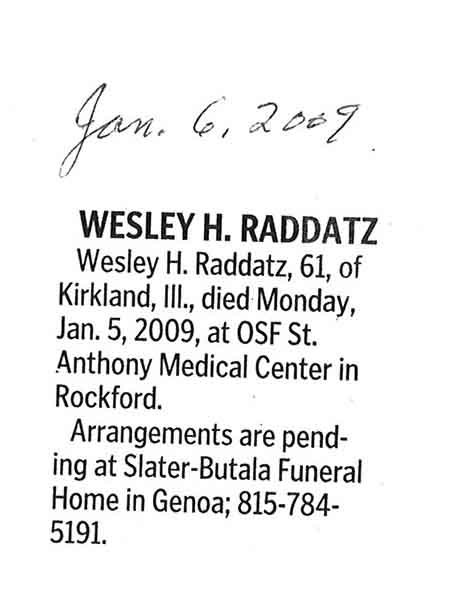 Jan. 6, 2009

WESLEY H. RADDATZ

Wesley H. Raddatz, 61, of Kirkland, Ill., died Monday, Jan. 5, 2009, at OSF St. Anthony Medical Center in Rockford.

Arrangements are pending at Slater-Butala Funeral Home in Genoa; 815-784-5191.